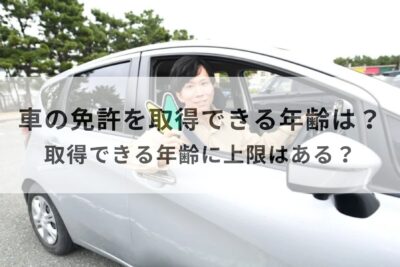 車の免許を取得できる年齢は？
取得できる年齢に上限はある？